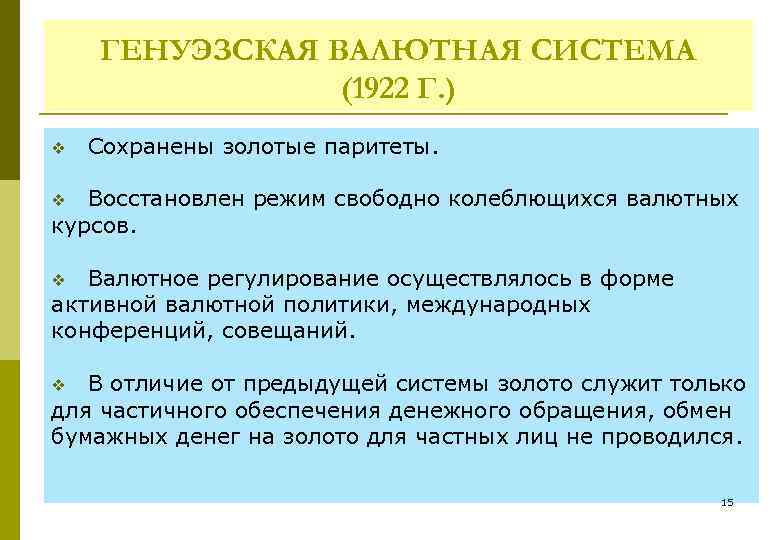 ГЕНУЭЗСКАЯ ВАЛЮТНАЯ СИСТЕМА (1922 Г.)

❖ Сохранены золотые паритеты.

❖ Восстановлен режим свободно колеблющихся валютных курсов.

❖ Валютное регулирование осуществлялось в форме активной валютной политики, международных конференций, совещаний.

❖ В отличие от предыдущей системы золото служит только для частичного обеспечения денежного обращения, обмен бумажных денег на золото для частных лиц не проводился.

15